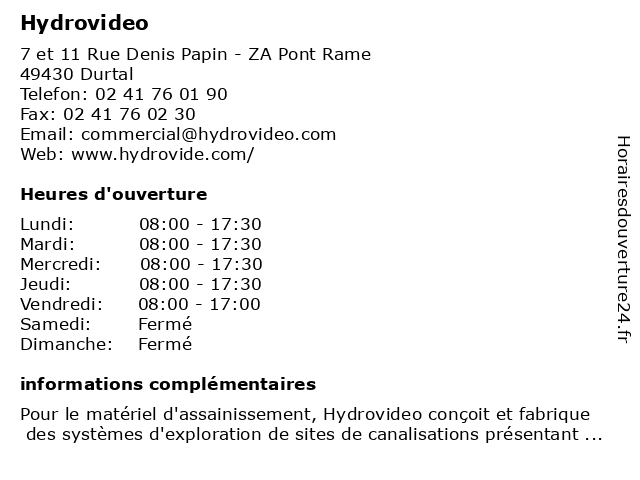 Hydrovideo

7 et 11 Rue Denis Papin - ZA Pont Rame
49430 Durtal
Telefon: 02 41 76 01 90
Fax: 02 41 76 02 30
Email: commercial@hydrovideo.com
Web: www.hydrovide.com/

Heures d'ouverture

| | |
|---|---|
| Lundi: | 08:00 - 17:30 |
| Mardi: | 08:00 - 17:30 |
| Mercredi: | 08:00 - 17:30 |
| Jeudi: | 08:00 - 17:30 |
| Vendredi: | 08:00 - 17:00 |
| Samedi: | Fermé |
| Dimanche: | Fermé |

informations complémentaires

Pour le matériel d'assainissement, Hydrovideo conçoit et fabrique des systèmes d'exploration de sites de canalisations présentant ...

Horairesdouverture24.fr